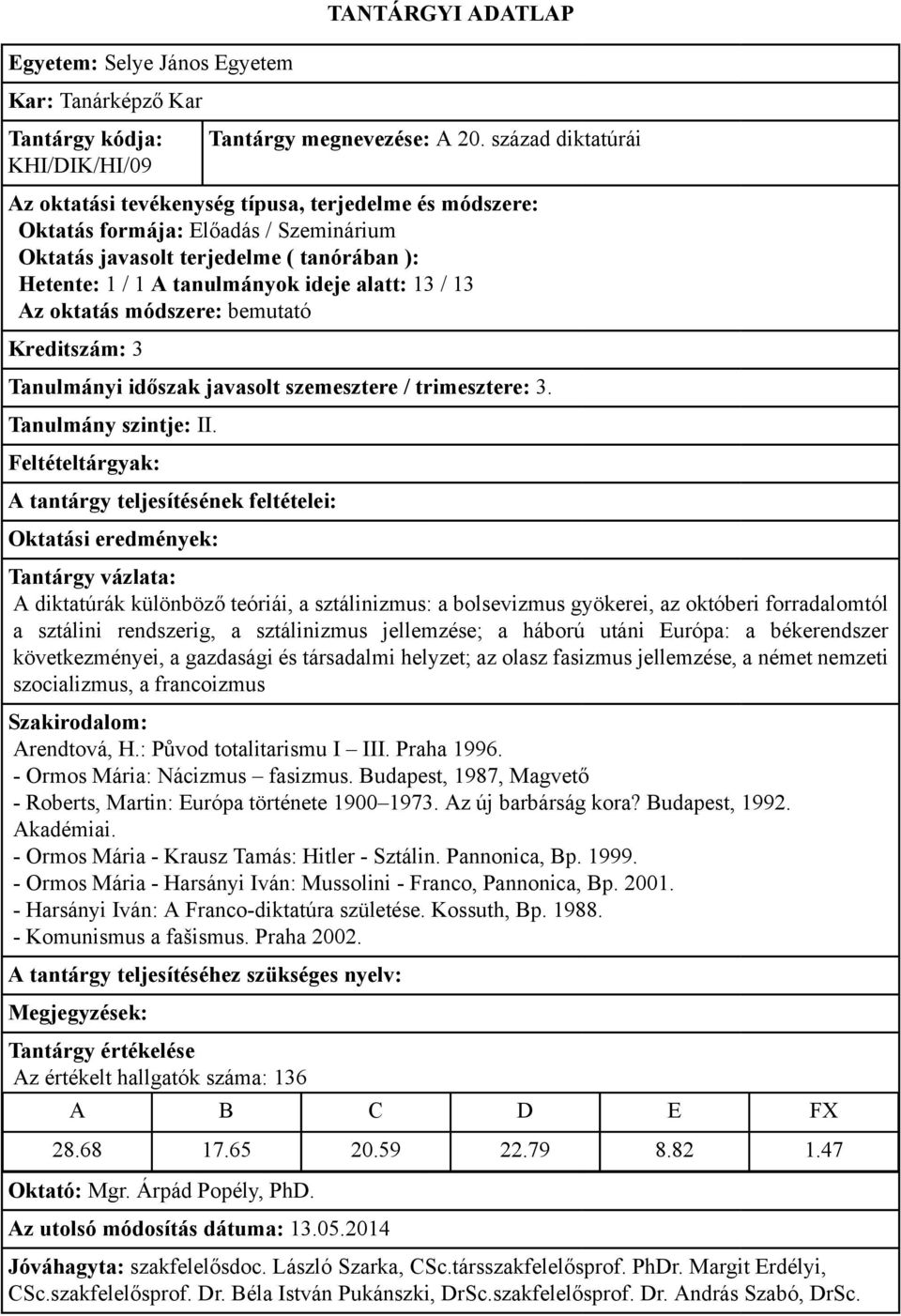 TANTÁRGYI ADATLAP

Egyetem: Selye János Egyetem

Kar: Tanárképző Kar

Tantárgy kódja: KHI/DIK/HI/09

Tantárgy megnevezése: A 20. század diktatúrái

Az oktatási tevékenység típusa, terjedelme és módszere:
Oktatás formája: Előadás / Szeminárium
Oktatás javasolt terjedelme ( tanórában ):
Hetente: 1 / 1 A tanulmányok ideje alatt: 13 / 13
Az oktatás módszere: bemutató

Kreditszám: 3

Tanulmányi időszak javasolt szemesztere / trimesztere: 3.

Tanulmány szintje: II.

Feltételtárgyak:

A tantárgy teljesítésének feltételei:

Oktatási eredmények:

Tantárgy vázlata:
A diktatúrák különböző teóriái, a sztálinizmus: a bolsevizmus gyökerei, az októberi forradalomtól a sztálini rendszerig, a sztálinizmus jellemzése; a háború utáni Európa: a békerendszer következményei, a gazdasági és társadalmi helyzet; az olasz fasizmus jellemzése, a német nemzeti szocializmus, a francoizmus

Szakirodalom:
Arendtová, H.: Původ totalitarismu I – III. Praha 1996.
- Ormos Mária: Nácizmus – fasizmus. Budapest, 1987, Magvető
- Roberts, Martin: Európa története 1900–1973. Az új barbárság kora? Budapest, 1992. Akadémiai.
- Ormos Mária - Krausz Tamás: Hitler - Sztálin. Pannonica, Bp. 1999.
- Ormos Mária - Harsányi Iván: Mussolini - Franco, Pannonica, Bp. 2001.
- Harsányi Iván: A Franco-diktatúra születése. Kossuth, Bp. 1988.
- Komunismus a fašismus. Praha 2002.

A tantárgy teljesítéséhez szükséges nyelv:

Megjegyzések:

Tantárgy értékelése
Az értékelt hallgatók száma: 136

| A | B | C | D | E | FX |
|---|---|---|---|---|---|
| 28.68 | 17.65 | 20.59 | 22.79 | 8.82 | 1.47 |

Oktató: Mgr. Árpád Popély, PhD.

Az utolsó módosítás dátuma: 13.05.2014

Jóváhagyta: szakfelelősdoc. László Szarka, CSc.társszakfelelősprof. PhDr. Margit Erdélyi, CSc.szakfelelősprof. Dr. Béla István Pukánszki, DrSc.szakfelelősprof. Dr. András Szabó, DrSc.